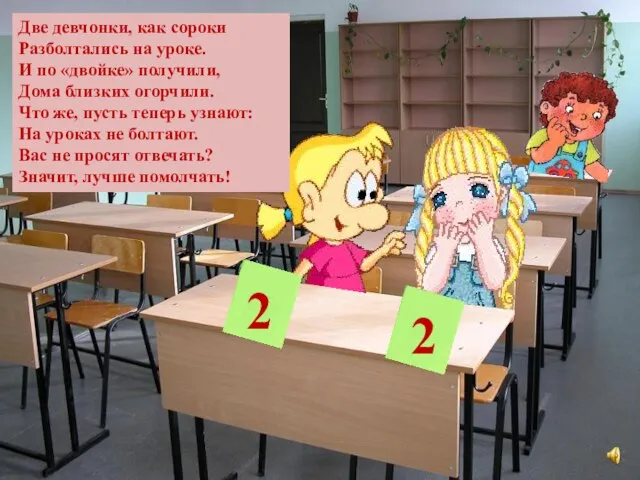 Две девчонки, как сороки
Разболтались на уроке.
И по «двойке» получили,
Дома близких огорчили.
Что же, пусть теперь узнают:
На уроках не болтают.
Вас не просят отвечать?
Значит, лучше помолчать!

2

2